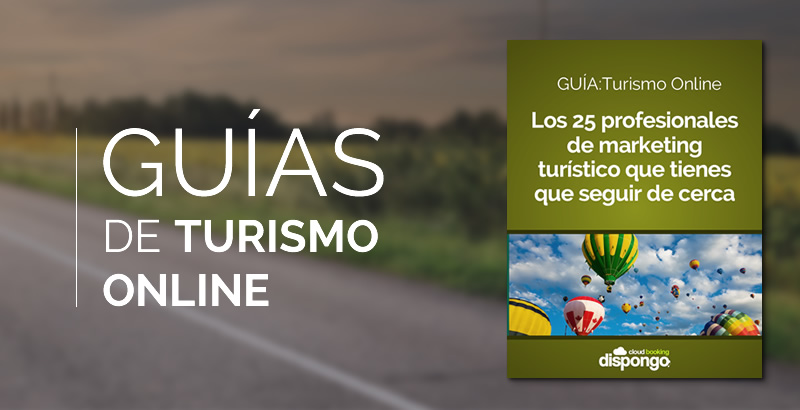 GUÍAS
DE TURISMO
ONLINE

GUÍA:Turismo Online

Los 25 profesionales de marketing turístico que tienes que seguir de cerca

cloud booking
dispongo